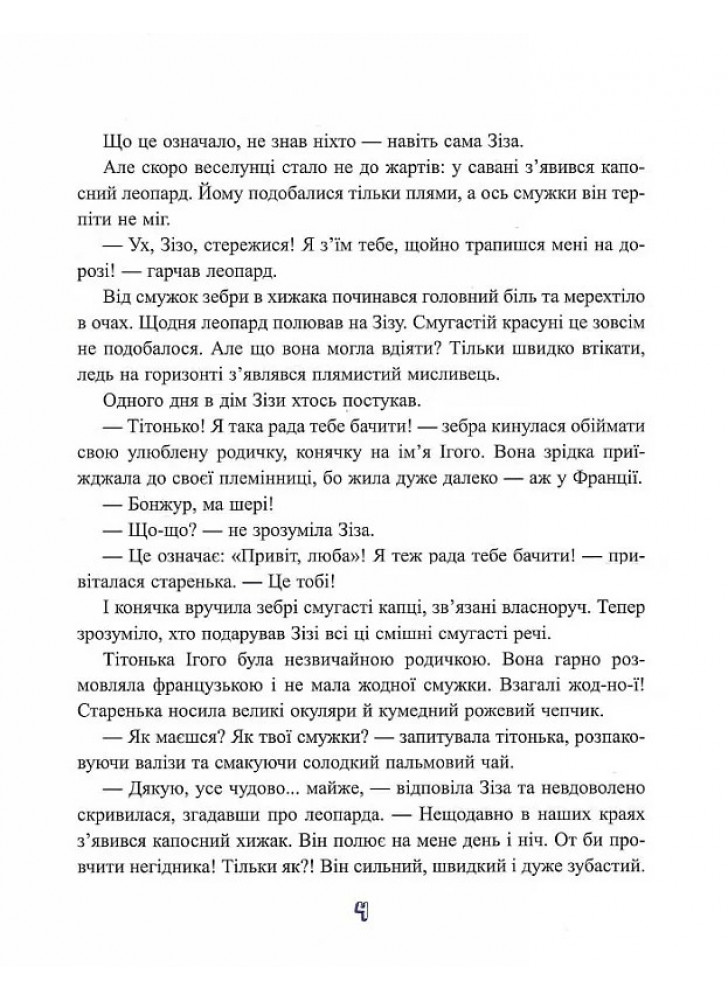 Що це означало, не знав ніхто — навіть сама Зіза.

Але скоро веселунці стало не до жартів: у савані з'явився капосний леопард. Йому подобалися тільки плями, а ось смужки він терпіти не міг.

— Ух, Зізо, стережися! Я з'їм тебе, щойно трапишся мені на дорозі! — гарчав леопард.

Від смужок зебри в хижака починався головний біль та мерехтіло в очах. Щодня леопард полював на Зізу. Смугастій красуні це зовсім не подобалося. Але що вона могла вдіяти? Тільки швидко втікати, ледь на горизонті з'являвся плямистий мисливець.

Одного дня в дім Зізи хтось постукав.

— Тітонько! Я така рада тебе бачити! — зебра кинулася обіймати свою улюблену родичку, конячку на ім'я Ігого. Вона зрідка приїжджала до своєї племінниці, бо жила дуже далеко — аж у Франції.

— Бонжур, ма шері!

— Що-що? — не зрозуміла Зіза.

— Це означає: «Привіт, люба»! Я теж рада тебе бачити! — привіталася старенька. — Це тобі!

І конячка вручила зебрі смугасті капці, зв'язані власноруч. Тепер зрозуміло, хто подарував Зізі всі ці смішні смугасті речі.

Тітонька Ігого була незвичайною родичкою. Вона гарно розмовляла французькою і не мала жодної смужки. Взагалі жод-но-ї! Старенька носила великі окуляри й кумедний рожевий чепчик.

— Як маєшся? Як твої смужки? — запитувала тітонька, розпаковуючи валізи та смакуючи солодкий пальмовий чай.

— Дякую, усе чудово... майже, — відповіла Зіза та невдоволено скривилася, згадавши про леопарда. — Нещодавно в наших краях з'явився капосний хижак. Він полює на мене день і ніч. От би провчити негідника! Тільки як?! Він сильний, швидкий і дуже зубастий.

4